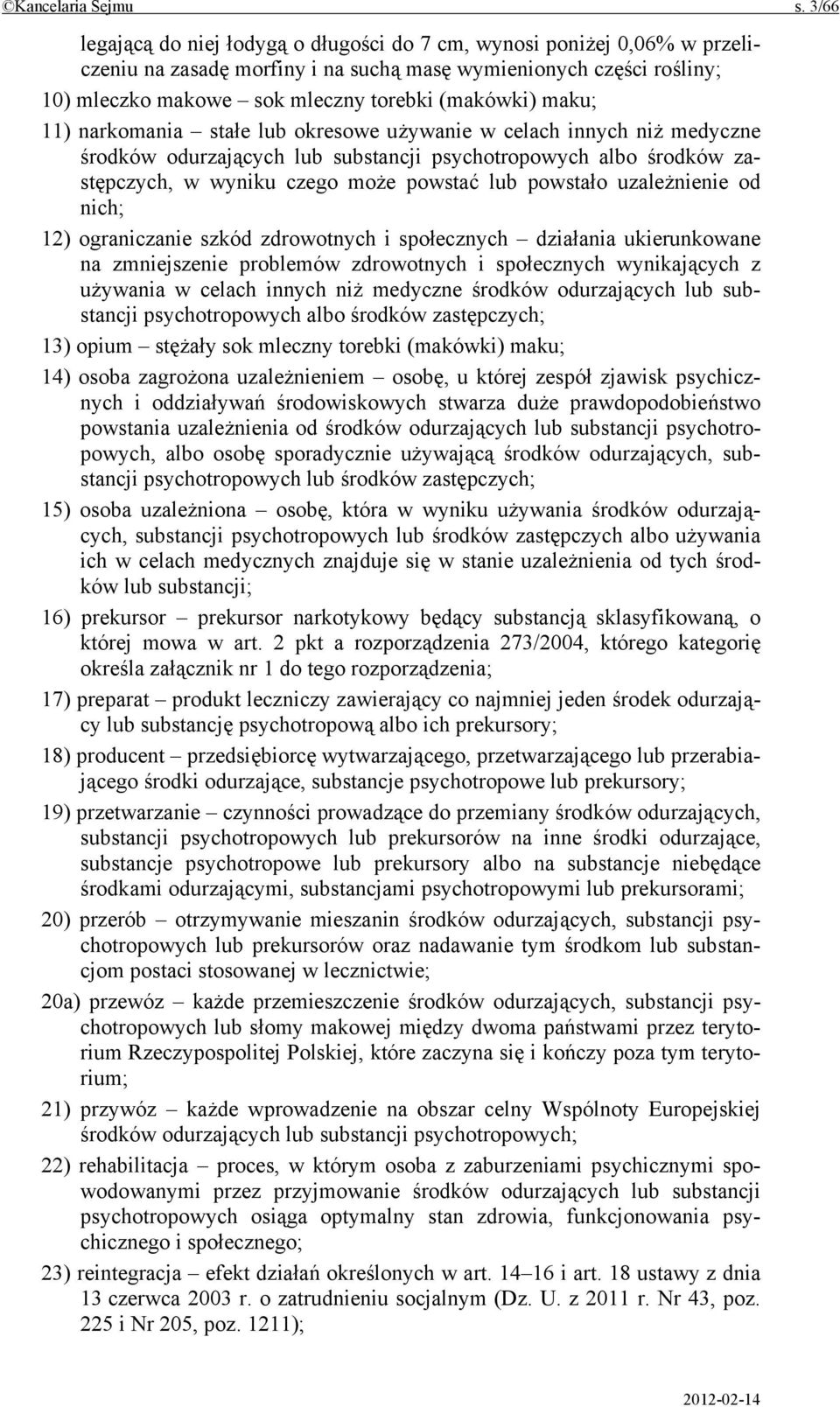 ©Kancelaria Sejmu s. 3/66

legającą do niej łodygą o długości do 7 cm, wynosi poniżej 0,06% w przeliczeniu na zasadę morfiny i na suchą masę wymienionych części rośliny;

10) mleczko makowe – sok mleczny torebki (makówki) maku;

11) narkomania – stałe lub okresowe używanie w celach innych niż medyczne środków odurzających lub substancji psychotropowych albo środków zastępczych, w wyniku czego może powstać lub powstało uzależnienie od nich;

12) ograniczanie szkód zdrowotnych i społecznych – działania ukierunkowane na zmniejszenie problemów zdrowotnych i społecznych wynikających z używania w celach innych niż medyczne środków odurzających lub substancji psychotropowych albo środków zastępczych;

13) opium – stężały sok mleczny torebki (makówki) maku;

14) osoba zagrożona uzależnieniem – osobę, u której zespół zjawisk psychicznych i oddziaływań środowiskowych stwarza duże prawdopodobieństwo powstania uzależnienia od środków odurzających lub substancji psychotropowych, albo osobę sporadycznie używającą środków odurzających, substancji psychotropowych lub środków zastępczych;

15) osoba uzależniona – osobę, która w wyniku używania środków odurzających, substancji psychotropowych lub środków zastępczych albo używania ich w celach medycznych znajduje się w stanie uzależnienia od tych środków lub substancji;

16) prekursor – prekursor narkotykowy będący substancją sklasyfikowaną, o której mowa w art. 2 pkt a rozporządzenia 273/2004, którego kategorię określa załącznik nr 1 do tego rozporządzenia;

17) preparat – produkt leczniczy zawierający co najmniej jeden środek odurzający lub substancję psychotropową albo ich prekursory;

18) producent – przedsiębiorcę wytwarzającego, przetwarzającego lub przerabiającego środki odurzające, substancje psychotropowe lub prekursory;

19) przetwarzanie – czynności prowadzące do przemiany środków odurzających, substancji psychotropowych lub prekursorów na inne środki odurzające, substancje psychotropowe lub prekursory albo na substancje niebędące środkami odurzającymi, substancjami psychotropowymi lub prekursorami;

20) przerób – otrzymywanie mieszanin środków odurzających, substancji psychotropowych lub prekursorów oraz nadawanie tym środkom lub substancjom postaci stosowanej w lecznictwie;

20a) przewóz – każde przemieszczenie środków odurzających, substancji psychotropowych lub słomy makowej między dwoma państwami przez terytorium Rzeczypospolitej Polskiej, które zaczyna się i kończy poza tym terytorium;

21) przywóz – każde wprowadzenie na obszar celny Wspólnoty Europejskiej środków odurzających lub substancji psychotropowych;

22) rehabilitacja – proces, w którym osoba z zaburzeniami psychicznymi spowodowanymi przez przyjmowanie środków odurzających lub substancji psychotropowych osiąga optymalny stan zdrowia, funkcjonowania psychicznego i społecznego;

23) reintegracja – efekt działań określonych w art. 14–16 i art. 18 ustawy z dnia 13 czerwca 2003 r. o zatrudnieniu socjalnym (Dz. U. z 2011 r. Nr 43, poz. 225 i Nr 205, poz. 1211);

2012-02-14